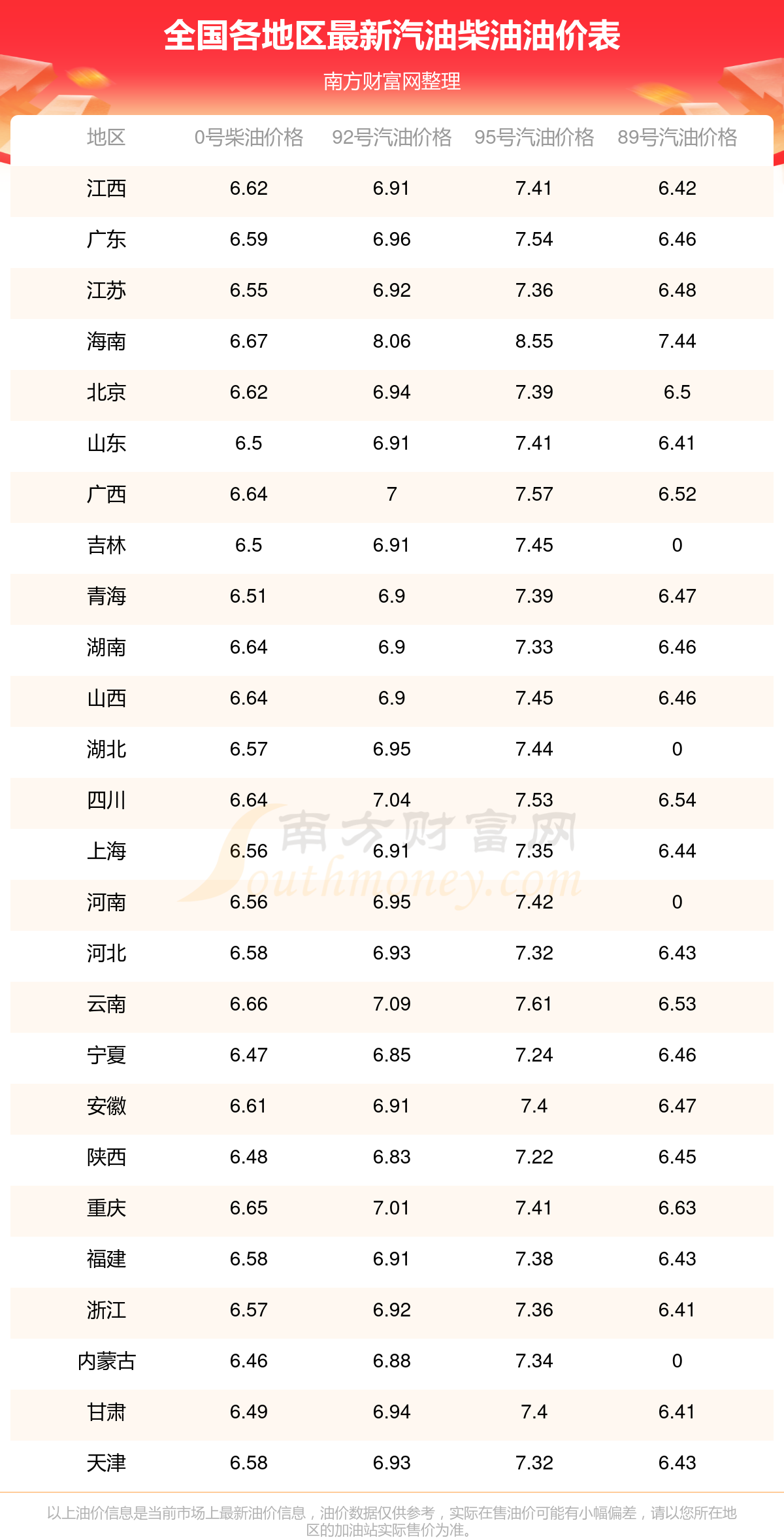 全国各地区最新汽油柴油油价表

南方财富网整理

| 地区 | 0号柴油价格 | 92号汽油价格 | 95号汽油价格 | 89号汽油价格 |
|---|---|---|---|---|
| 江西 | 6.62 | 6.91 | 7.41 | 6.42 |
| 广东 | 6.59 | 6.96 | 7.54 | 6.46 |
| 江苏 | 6.55 | 6.92 | 7.36 | 6.48 |
| 海南 | 6.67 | 8.06 | 8.55 | 7.44 |
| 北京 | 6.62 | 6.94 | 7.39 | 6.5 |
| 山东 | 6.5 | 6.91 | 7.41 | 6.41 |
| 广西 | 6.64 | 7 | 7.57 | 6.52 |
| 吉林 | 6.5 | 6.91 | 7.45 | 0 |
| 青海 | 6.51 | 6.9 | 7.39 | 6.47 |
| 湖南 | 6.64 | 6.9 | 7.33 | 6.46 |
| 山西 | 6.64 | 6.9 | 7.45 | 6.46 |
| 湖北 | 6.57 | 6.95 | 7.44 | 0 |
| 四川 | 6.64 | 7.04 | 7.53 | 6.54 |
| 上海 | 6.56 | 6.91 | 7.35 | 6.44 |
| 河南 | 6.56 | 6.95 | 7.42 | 0 |
| 河北 | 6.58 | 6.93 | 7.32 | 6.43 |
| 云南 | 6.66 | 7.09 | 7.61 | 6.53 |
| 宁夏 | 6.47 | 6.85 | 7.24 | 6.46 |
| 安徽 | 6.61 | 6.91 | 7.4 | 6.47 |
| 陕西 | 6.48 | 6.83 | 7.22 | 6.45 |
| 重庆 | 6.65 | 7.01 | 7.41 | 6.63 |
| 福建 | 6.58 | 6.91 | 7.38 | 6.43 |
| 浙江 | 6.57 | 6.92 | 7.36 | 6.41 |
| 内蒙古 | 6.46 | 6.88 | 7.34 | 0 |
| 甘肃 | 6.49 | 6.94 | 7.4 | 6.41 |
| 天津 | 6.58 | 6.93 | 7.32 | 6.43 |

南方财富网 Southmoney.com

以上油价信息是当前市场上最新油价信息，油价数据仅供参考，实际在售油价可能有小幅偏差，请以您所在地区的加油站实际售价为准。